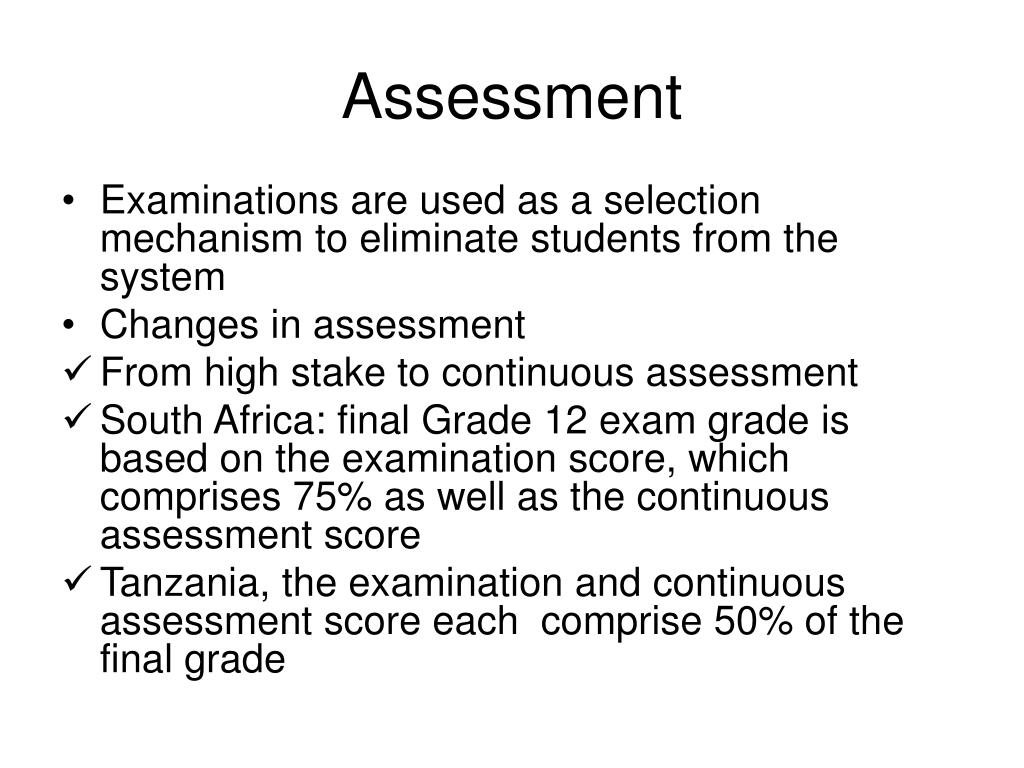 Assessment

• Examinations are used as a selection mechanism to eliminate students from the system
• Changes in assessment
✓ From high stake to continuous assessment
✓ South Africa: final Grade 12 exam grade is based on the examination score, which comprises 75% as well as the continuous assessment score
✓ Tanzania, the examination and continuous assessment score each comprise 50% of the final grade